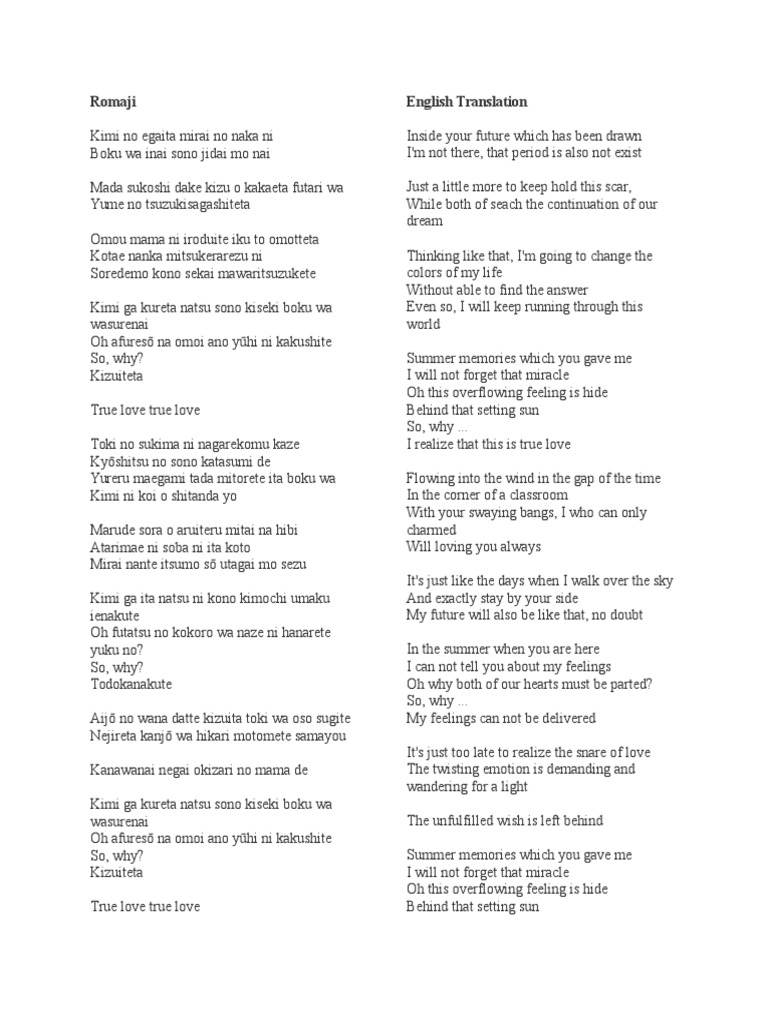 Romaji

Kimi no egaita mirai no naka ni
Boku wa inai sono jidai mo nai

Mada sukoshi dake kizu o kakaeta futari wa
Yume no tsuzukisagashiteta

Omou mama ni iroduite iku to omotteta
Kotae nanka mitsukerarezu ni
Soredemo kono sekai mawaritsuzukete

Kimi ga kureta natsu sono kiseki boku wa wasurenai
Oh afuresō na omoi ano yūhi ni kakushite
So, why?
Kizuiteta

True love true love

Toki no sukima ni nagarekomu kaze
Kyōshitsu no sono katasumi de
Yureru maegami tada mitorete ita boku wa
Kimi ni koi o shitanda yo

Marude sora o aruiteru mitai na hibi
Atarimae ni soba ni ita koto
Mirai nante itsumo sō utagai mo sezu

Kimi ga ita natsu ni kono kimochi umaku ienakute
Oh futatsu no kokoro wa naze ni hanarete yuku no?
So, why?
Todokanakute

Aijō no wana datte kizuita toki wa oso sugite
Nejireta kanjō wa hikari motomete samayou

Kanawanai negai okizari no mama de

Kimi ga kureta natsu sono kiseki boku wa wasurenai
Oh afuresō na omoi ano yūhi ni kakushite
So, why?
Kizuiteta

True love true love

English Translation

Inside your future which has been drawn
I'm not there, that period is also not exist

Just a little more to keep hold this scar,
While both of seach the continuation of our dream

Thinking like that, I'm going to change the colors of my life
Without able to find the answer
Even so, I will keep running through this world

Summer memories which you gave me
I will not forget that miracle
Oh this overflowing feeling is hide
Behind that setting sun
So, why ...
I realize that this is true love

Flowing into the wind in the gap of the time
In the corner of a classroom
With your swaying bangs, I who can only charmed
Will loving you always

It's just like the days when I walk over the sky
And exactly stay by your side
My future will also be like that, no doubt

In the summer when you are here
I can not tell you about my feelings
Oh why both of our hearts must be parted?
So, why ...
My feelings can not be delivered

It's just too late to realize the snare of love
The twisting emotion is demanding and wandering for a light

The unfulfilled wish is left behind

Summer memories which you gave me
I will not forget that miracle
Oh this overflowing feeling is hide
Behind that setting sun